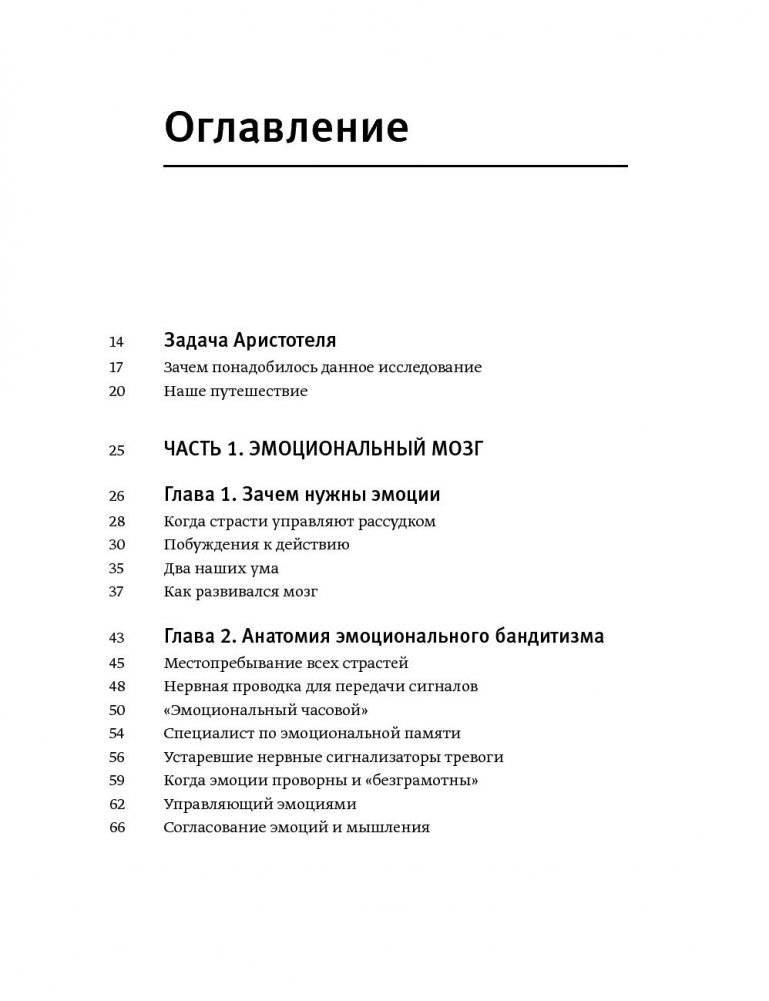 Оглавление

14 Задача Аристотеля
17 Зачем понадобилось данное исследование
20 Наше путешествие

25 ЧАСТЬ 1. ЭМОЦИОНАЛЬНЫЙ МОЗГ

26 Глава 1. Зачем нужны эмоции
28 Когда страсти управляют рассудком
30 Побуждения к действию
35 Два наших ума
37 Как развивался мозг

43 Глава 2. Анатомия эмоционального бандитизма
45 Местопребывание всех страстей
48 Нервная проводка для передачи сигналов
50 «Эмоциональный часовой»
54 Специалист по эмоциональной памяти
56 Устаревшие нервные сигнализаторы тревоги
59 Когда эмоции проворны и «безграмотны»
62 Управляющий эмоциями
66 Согласование эмоций и мышления